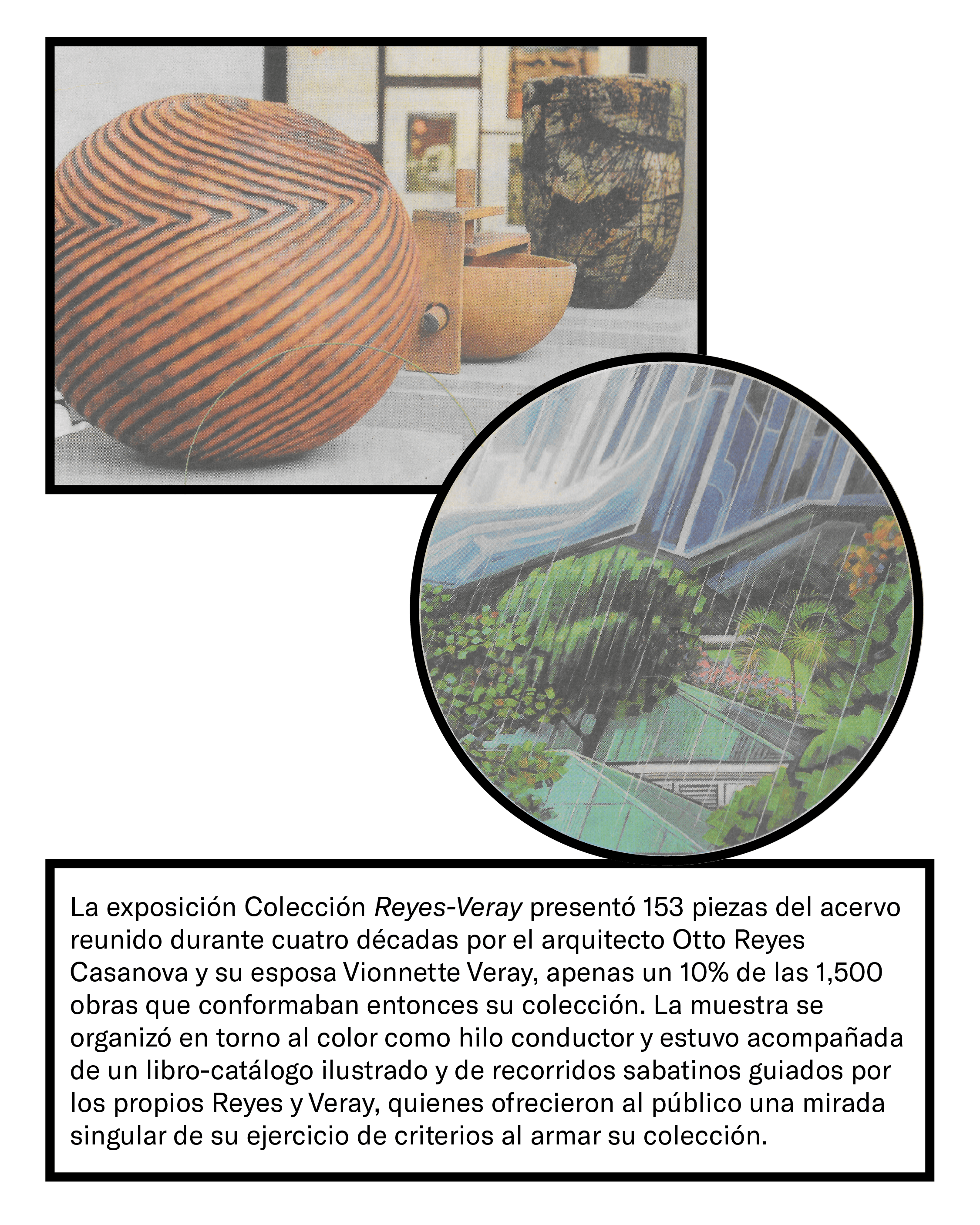 La exposición Colección Reyes-Veray presentó 153 piezas del acervo reunido durante cuatro décadas por el arquitecto Otto Reyes Casanova y su esposa Vionnette Veray, apenas un 10% de las 1,500 obras que conformaban entonces su colección. La muestra se organizó en torno al color como hilo conductor y estuvo acompañada de un libro-catálogo ilustrado y de recorridos sabatinos guiados por los propios Reyes y Veray, quienes ofrecieron al público una mirada singular de su ejercicio de criterios al armar su colección.